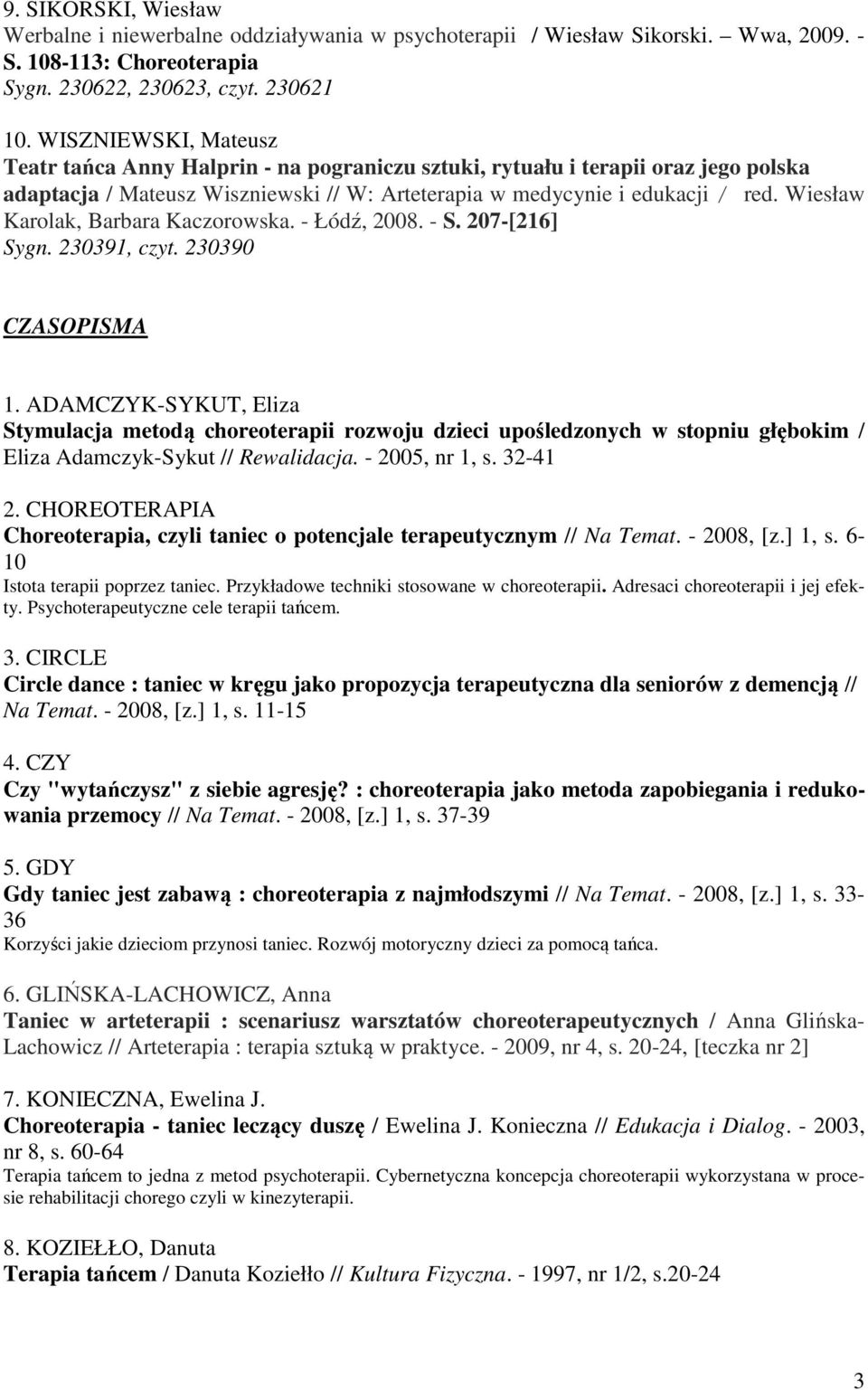 9. SIKORSKI, Wiesław
Werbalne i niewerbalne oddziaływania w psychoterapii / Wiesław Sikorski. – Wwa, 2009. - S. 108-113: Choreoterapia
Sygn. 230622, 230623, czyt. 230621

10. WISZNIEWSKI, Mateusz
Teatr tańca Anny Halprin - na pograniczu sztuki, rytuału i terapii oraz jego polska adaptacja / Mateusz Wiszniewski // W: Arteterapia w medycynie i edukacji / red. Wiesław Karolak, Barbara Kaczorowska. - Łódź, 2008. - S. 207-[216]
Sygn. 230391, czyt. 230390

CZASOPISMA

1. ADAMCZYK-SYKUT, Eliza
Stymulacja metodą choreoterapii rozwoju dzieci upośledzonych w stopniu głębokim / Eliza Adamczyk-Sykut // Rewalidacja. - 2005, nr 1, s. 32-41

2. CHOREOTERAPIA
Choreoterapia, czyli taniec o potencjale terapeutycznym // Na Temat. - 2008, [z.] 1, s. 6-10
Istota terapii poprzez taniec. Przykładowe techniki stosowane w choreoterapii. Adresaci choreoterapii i jej efekty. Psychoterapeutyczne cele terapii tańcem.

3. CIRCLE
Circle dance : taniec w kręgu jako propozycja terapeutyczna dla seniorów z demencją // Na Temat. - 2008, [z.] 1, s. 11-15

4. CZY
Czy "wytańczysz" z siebie agresję? : choreoterapia jako metoda zapobiegania i redukowania przemocy // Na Temat. - 2008, [z.] 1, s. 37-39

5. GDY
Gdy taniec jest zabawą : choreoterapia z najmłodszymi // Na Temat. - 2008, [z.] 1, s. 33-36
Korzyści jakie dzieciom przynosi taniec. Rozwój motoryczny dzieci za pomocą tańca.

6. GLIŃSKA-LACHOWICZ, Anna
Taniec w arteterapii : scenariusz warsztatów choreoterapeutycznych / Anna Glińska-Lachowicz // Arteterapia : terapia sztuką w praktyce. - 2009, nr 4, s. 20-24, [teczka nr 2]

7. KONIECZNA, Ewelina J.
Choreoterapia - taniec leczący duszę / Ewelina J. Konieczna // Edukacja i Dialog. - 2003, nr 8, s. 60-64
Terapia tańcem to jedna z metod psychoterapii. Cybernetyczna koncepcja choreoterapii wykorzystana w procesie rehabilitacji chorego czyli w kinezyterapii.

8. KOZIEŁŁO, Danuta
Terapia tańcem / Danuta Koziełło // Kultura Fizyczna. - 1997, nr 1/2, s.20-24

3